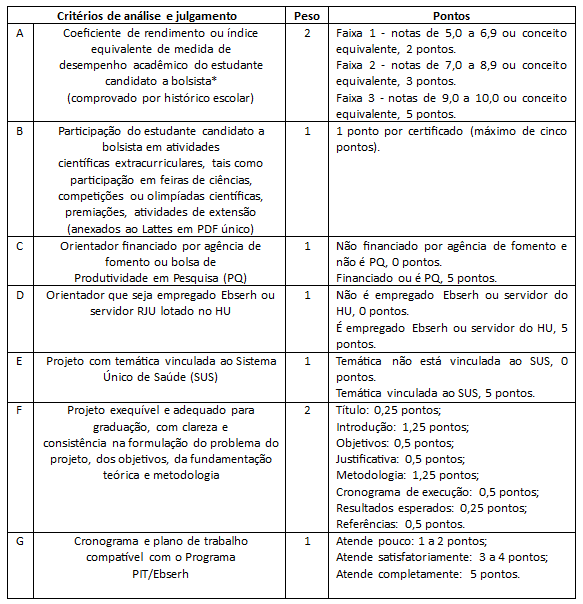 | | Critérios de análise e julgamento | Peso | Pontos |
|---|---|---|---|
| A | Coeficiente de rendimento ou índice equivalente de medida de desempenho acadêmico do estudante candidato a bolsista* (comprovado por histórico escolar) | 2 | Faixa 1 - notas de 5,0 a 6,9 ou conceito equivalente, 2 pontos. Faixa 2 - notas de 7,0 a 8,9 ou conceito equivalente, 3 pontos. Faixa 3 - notas de 9,0 a 10,0 ou conceito equivalente, 5 pontos. |
| B | Participação do estudante candidato a bolsista em atividades científicas extracurriculares, tais como participação em feiras de ciências, competições ou olimpíadas científicas, premiações, atividades de extensão (anexados ao Lattes em PDF único) | 1 | 1 ponto por certificado (máximo de cinco pontos). |
| C | Orientador financiado por agência de fomento ou bolsa de Produtividade em Pesquisa (PQ) | 1 | Não financiado por agência de fomento e não é PQ, 0 pontos. Financiado ou é PQ, 5 pontos. |
| D | Orientador que seja empregado Ebserh ou servidor RJU lotado no HU | 1 | Não é empregado Ebserh ou servidor do HU, 0 pontos. É empregado Ebserh ou servidor do HU, 5 pontos. |
| E | Projeto com temática vinculada ao Sistema Único de Saúde (SUS) | 1 | Temática não está vinculada ao SUS, 0 pontos. Temática vinculada ao SUS, 5 pontos. |
| F | Projeto exequível e adequado para graduação, com clareza e consistência na formulação do problema do projeto, dos objetivos, da fundamentação teórica e metodologia | 2 | Título: 0,25 pontos; Introdução: 1,25 pontos; Objetivos: 0,5 pontos; Justificativa: 0,5 pontos; Metodologia: 1,25 pontos; Cronograma de execução: 0,5 pontos; Resultados esperados: 0,25 pontos; Referências: 0,5 pontos. |
| G | Cronograma e plano de trabalho compatível com o Programa PIT/Ebserh | 1 | Atende pouco: 1 a 2 pontos; Atende satisfatoriamente: 3 a 4 pontos; Atende completamente: 5 pontos. |